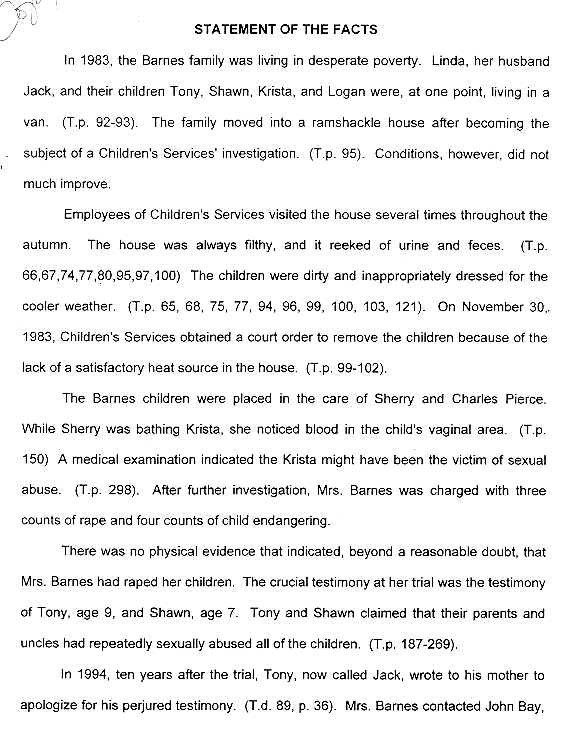 STATEMENT OF THE FACTS

In 1983, the Barnes family was living in desperate poverty. Linda, her husband Jack, and their children Tony, Shawn, Krista, and Logan were, at one point, living in a van. (T.p. 92-93). The family moved into a ramshackle house after becoming the subject of a Children's Services' investigation. (T.p. 95). Conditions, however, did not much improve.

Employees of Children's Services visited the house several times throughout the autumn. The house was always filthy, and it reeked of urine and feces. (T.p. 66,67,74,77,80,95,97,100) The children were dirty and inappropriately dressed for the cooler weather. (T.p. 65, 68, 75, 77, 94, 96, 99, 100, 103, 121). On November 30, 1983, Children's Services obtained a court order to remove the children because of the lack of a satisfactory heat source in the house. (T.p. 99-102).

The Barnes children were placed in the care of Sherry and Charles Pierce. While Sherry was bathing Krista, she noticed blood in the child's vaginal area. (T.p. 150) A medical examination indicated the Krista might have been the victim of sexual abuse. (T.p. 298). After further investigation, Mrs. Barnes was charged with three counts of rape and four counts of child endangering.

There was no physical evidence that indicated, beyond a reasonable doubt, that Mrs. Barnes had raped her children. The crucial testimony at her trial was the testimony of Tony, age 9, and Shawn, age 7. Tony and Shawn claimed that their parents and uncles had repeatedly sexually abused all of the children. (T.p. 187-269).

In 1994, ten years after the trial, Tony, now called Jack, wrote to his mother to apologize for his perjured testimony. (T.d. 89, p. 36). Mrs. Barnes contacted John Bay,